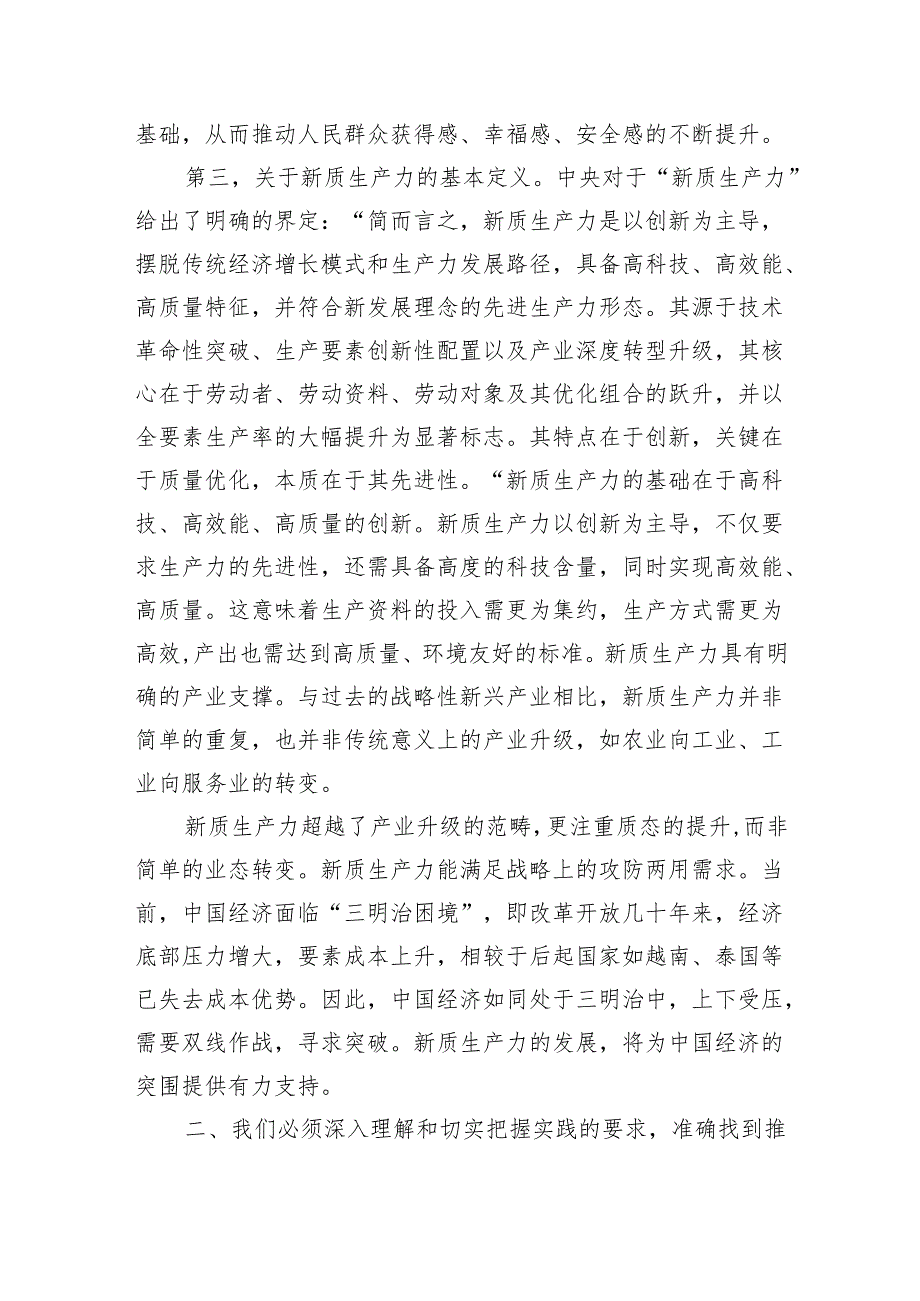 基础，从而推动人民群众获得感、幸福感、安全感的不断提升。

第三，关于新质生产力的基本定义。中央对于“新质生产力”给出了明确的界定：“简而言之，新质生产力是以创新为主导，摆脱传统经济增长模式和生产力发展路径，具备高科技、高效能、高质量特征，并符合新发展理念的先进生产力形态。其源于技术革命性突破、生产要素创新性配置以及产业深度转型升级，其核心在于劳动者、劳动资料、劳动对象及其优化组合的跃升，并以全要素生产率的大幅提升为显著标志。其特点在于创新，关键在于质量优化，本质在于其先进性。“新质生产力的基础在于高科技、高效能、高质量的创新。新质生产力以创新为主导，不仅要求生产力的先进性，还需具备高度的科技含量，同时实现高效能、高质量。这意味着生产资料的投入需更为集约，生产方式需更为高效，产出也需达到高质量、环境友好的标准。新质生产力具有明确的产业支撑。与过去的战略性新兴产业相比，新质生产力并非简单的重复，也并非传统意义上的产业升级，如农业向工业、工业向服务业的转变。

新质生产力超越了产业升级的范畴，更注重质态的提升，而非简单的业态转变。新质生产力能满足战略上的攻防两用需求。当前，中国经济面临“三明治困境”，即改革开放几十年来，经济底部压力增大，要素成本上升，相较于后起国家如越南、泰国等已失去成本优势。因此，中国经济如同处于三明治中，上下受压，需要双线作战，寻求突破。新质生产力的发展，将为中国经济的突围提供有力支持。

二、我们必须深入理解和切实把握实践的要求，准确找到推